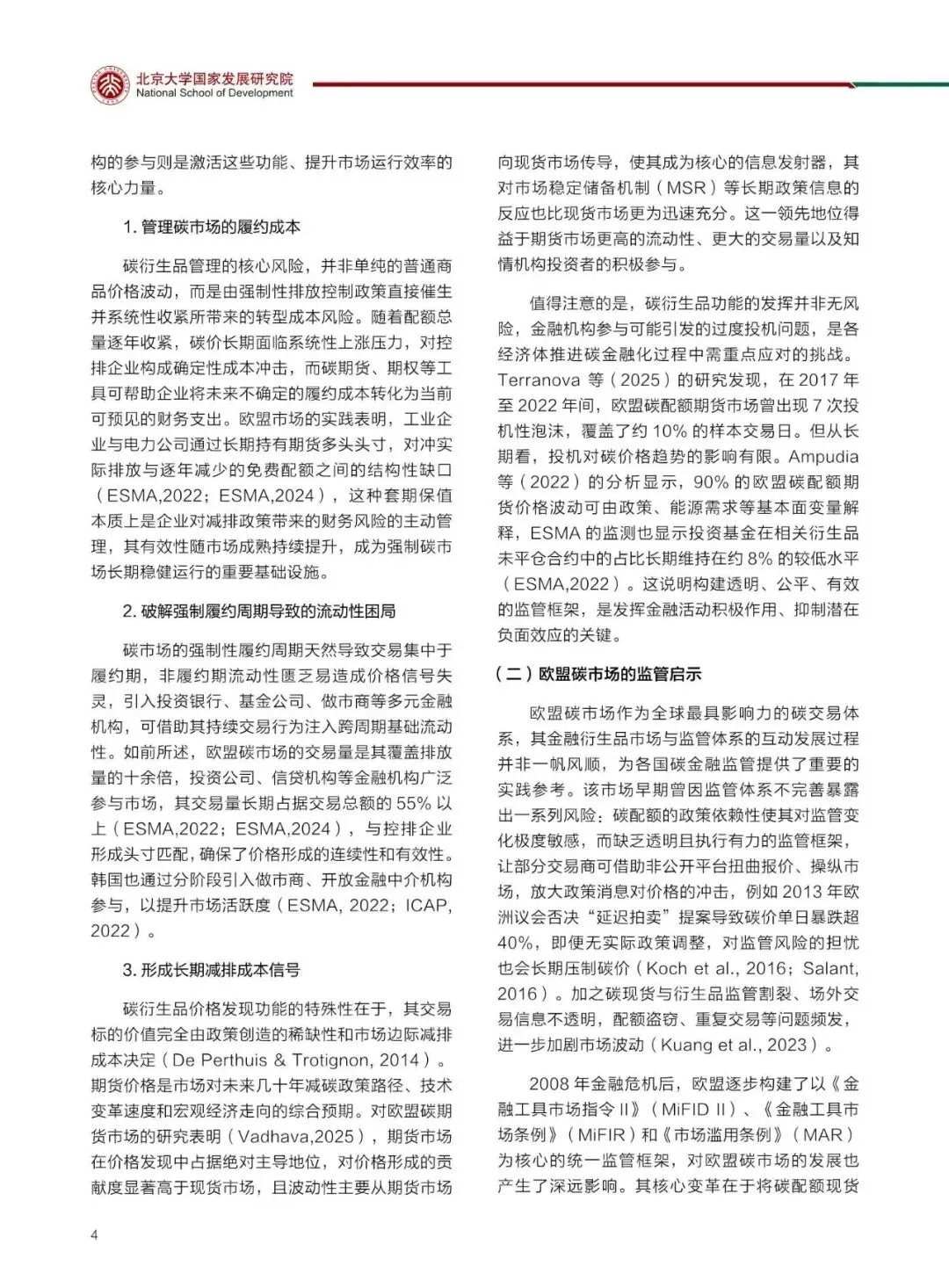 北京大学国家发展研究院
National School of Development

构的参与则是激活这些功能、提升市场运行效率的核心力量。

1. 管理碳市场的履约成本

碳衍生品管理的核心风险，并非单纯的普通商品价格波动，而是由强制性排放控制政策直接催生并系统性收紧所带来的转型成本风险。随着配额总量逐年收紧，碳价长期面临系统性上涨压力，对控排企业构成确定性成本冲击，而碳期货、期权等工具可帮助企业将未来不确定的履约成本转化为当前可预见的财务支出。欧盟市场的实践表明，工业企业与电力公司通过长期持有期货多头头寸，对冲实际排放与逐年减少的免费配额之间的结构性缺口（ESMA,2022；ESMA,2024），这种套期保值本质上是企业对减排政策带来的财务风险的主动管理，其有效性随市场成熟持续提升，成为强制碳市场长期稳健运行的重要基础设施。

2. 破解强制履约周期导致的流动性困局

碳市场的强制性履约周期天然导致交易集中于履约期，非履约期流动性匮乏易造成价格信号失灵，引入投资银行、基金公司、做市商等多元金融机构，可借助其持续交易行为注入跨周期基础流动性。如前所述，欧盟碳市场的交易量是其覆盖排放量的十余倍，投资公司、信贷机构等金融机构广泛参与市场，其交易量长期占据交易总额的 55% 以上（ESMA,2022；ESMA,2024），与控排企业形成头寸匹配，确保了价格形成的连续性和有效性。韩国也通过分阶段引入做市商、开放金融中介机构参与，以提升市场活跃度（ESMA, 2022；ICAP, 2022）。

3. 形成长期减排成本信号

碳衍生品价格发现功能的特殊性在于，其交易标的价值完全由政策创造的稀缺性和市场边际减排成本决定（De Perthuis & Trotignon, 2014）。期货价格是市场对未来几十年减碳政策路径、技术变革速度和宏观经济走向的综合预期。对欧盟碳期货市场的研究表明（Vadhava,2025），期货市场在价格发现中占据绝对主导地位，对价格形成的贡献度显著高于现货市场，且波动性主要从期货市场向现货市场传导，使其成为核心的信息发射器，其对市场稳定储备机制（MSR）等长期政策信息的反应也比现货市场更为迅速充分。这一领先地位得益于期货市场更高的流动性、更大的交易量以及知情机构投资者的积极参与。

值得注意的是，碳衍生品功能的发挥并非无风险，金融机构参与可能引发的过度投机问题，是各经济体推进碳金融化过程中需重点应对的挑战。Terranova 等（2025）的研究发现，在 2017 年至 2022 年间，欧盟碳配额期货市场曾出现 7 次投机性泡沫，覆盖了约 10% 的样本交易日。但从长期看，投机对碳价格趋势的影响有限。Ampudia 等（2022）的分析显示，90% 的欧盟碳配额期货价格波动可由政策、能源需求等基本面变量解释，ESMA 的监测也显示投资基金在相关衍生品未平仓合约中的占比长期维持在约 8% 的较低水平（ESMA,2022）。这说明构建透明、公平、有效的监管框架，是发挥金融活动积极作用、抑制潜在负面效应的关键。

（二）欧盟碳市场的监管启示

欧盟碳市场作为全球最具影响力的碳交易体系，其金融衍生品市场与监管体系的互动发展过程并非一帆风顺，为各国碳金融监管提供了重要的实践参考。该市场早期曾因监管体系不完善暴露出一系列风险：碳配额的政策依赖性使其对监管变化极度敏感，而缺乏透明且执行有力的监管框架，让部分交易商可借助非公开平台扭曲报价、操纵市场，放大政策消息对价格的冲击，例如 2013 年欧洲议会否决“延迟拍卖”提案导致碳价单日暴跌超 40%，即便无实际政策调整，对监管风险的担忧也会长期压制碳价（Koch et al., 2016；Salant, 2016）。加之碳现货与衍生品监管割裂、场外交易信息不透明，配额盗窃、重复交易等问题频发，进一步加剧市场波动（Kuang et al., 2023）。

2008 年金融危机后，欧盟逐步构建了以《金融工具市场指令 II》（MiFID II）、《金融工具市场条例》（MiFIR）和《市场滥用条例》（MAR）为核心的统一监管框架，对欧盟碳市场的发展也产生了深远影响。其核心变革在于将碳配额现货

4